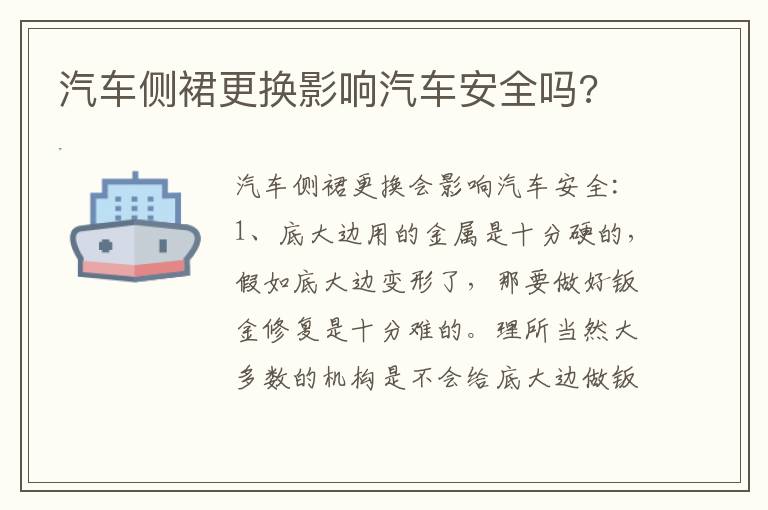 汽车侧裙更换影响汽车安全吗?

汽车侧裙更换会影响汽车安全:

1、底大边用的金属是十分硬的,假如底大边变形了,那要做好钣金修复是十分难的。理所当然大多数的机构是不会给底大边做钣